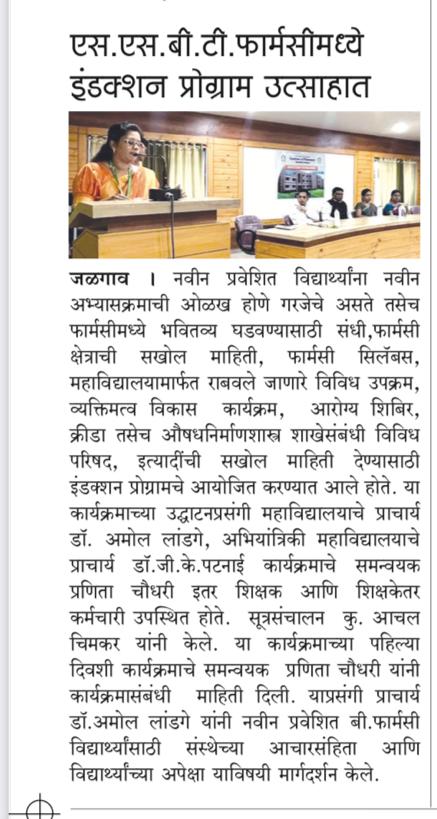 एस.एस.बी.टी.फार्मसीमध्ये इंडक्शन प्रोग्राम उत्साहात

जळगाव । नवीन प्रवेशित विद्यार्थ्यांना नवीन अभ्यासक्रमाची ओळख होणे गरजेचे असते तसेच फार्मसीमध्ये भवितव्य घडवण्यासाठी संधी,फार्मसी क्षेत्राची सखोल माहिती, फार्मसी सिलॅबस, महाविद्यालयामार्फत राबवले जाणारे विविध उपक्रम, व्यक्तिमत्व विकास कार्यक्रम, आरोग्य शिबिर, क्रीडा तसेच औषधनिर्माणशास्त्र शाखेसंबंधी विविध परिषद, इत्यादींची सखोल माहिती देण्यासाठी इंडक्शन प्रोग्रामचे आयोजित करण्यात आले होते. या कार्यक्रमाच्या उद्घाटनप्रसंगी महाविद्यालयाचे प्राचार्य डॉ. अमोल लांडगे, अभियांत्रिकी महाविद्यालयाचे प्राचार्य डॉ.जी.के.पटनाई कार्यक्रमाचे समन्वयक प्रणिता चौधरी इतर शिक्षक आणि शिक्षकेतर कर्मचारी उपस्थित होते. सूत्रसंचालन कु. आचल चिमकर यांनी केले. या कार्यक्रमाच्या पहिल्या दिवशी कार्यक्रमाचे समन्वयक प्रणिता चौधरी यांनी कार्यक्रमासंबंधी माहिती दिली. याप्रसंगी प्राचार्य डॉ.अमोल लांडगे यांनी नवीन प्रवेशित बी.फार्मसी विद्यार्थ्यांसाठी संस्थेच्या आचारसंहिता आणि विद्यार्थ्यांच्या अपेक्षा याविषयी मार्गदर्शन केले.